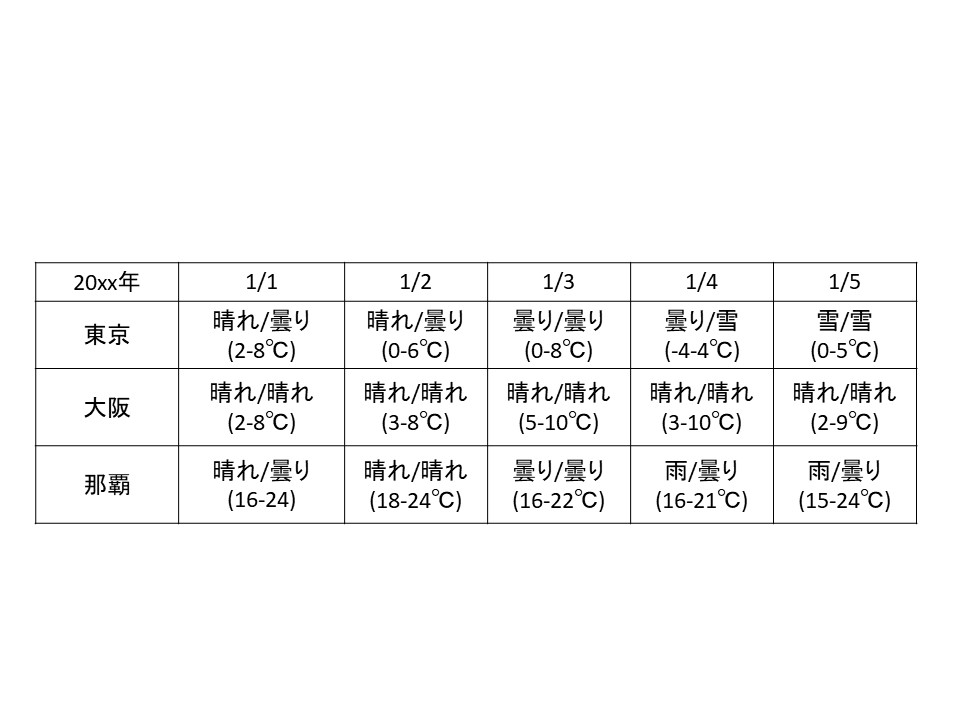 | 20xx年 | 1/1 | 1/2 | 1/3 | 1/4 | 1/5 |
|---|---|---|---|---|---|
| 東京 | 晴れ/曇り (2-8℃) | 晴れ/曇り (0-6℃) | 曇り/曇り (0-8℃) | 曇り/雪 (-4-4℃) | 雪/雪 (0-5℃) |
| 大阪 | 晴れ/晴れ (2-8℃) | 晴れ/晴れ (3-8℃) | 晴れ/晴れ (5-10℃) | 晴れ/晴れ (3-10℃) | 晴れ/晴れ (2-9℃) |
| 那覇 | 晴れ/曇り (16-24) | 晴れ/晴れ (18-24℃) | 曇り/曇り (16-22℃) | 雨/曇り (16-21℃) | 雨/曇り (15-24℃) |